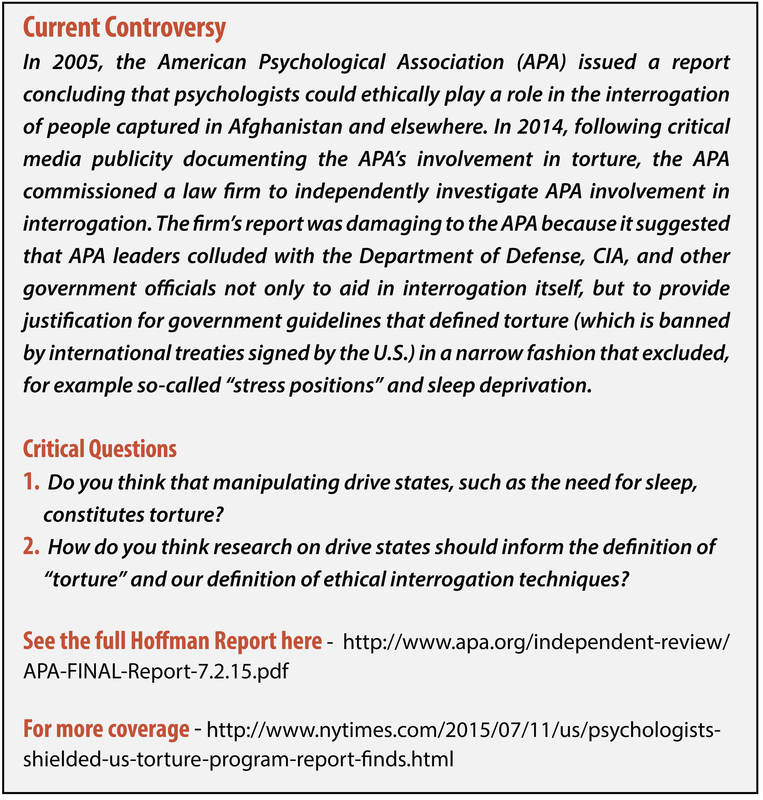 Current Controversy

In 2005, the American Psychological Association (APA) issued a report concluding that psychologists could ethically play a role in the interrogation of people captured in Afghanistan and elsewhere. In 2014, following critical media publicity documenting the APA's involvement in torture, the APA commissioned a law firm to independently investigate APA involvement in interrogation. The firm's report was damaging to the APA because it suggested that APA leaders colluded with the Department of Defense, CIA, and other government officials not only to aid in interrogation itself, but to provide justification for government guidelines that defined torture (which is banned by international treaties signed by the U.S.) in a narrow fashion that excluded, for example so-called "stress positions" and sleep deprivation.

Critical Questions

1. Do you think that manipulating drive states, such as the need for sleep, constitutes torture?

2. How do you think research on drive states should inform the definition of "torture" and our definition of ethical interrogation techniques?

See the full Hoffman Report here - http://www.apa.org/independent-review/APA-FINAL-Report-7.2.15.pdf

For more coverage - http://www.nytimes.com/2015/07/11/us/psychologists-shielded-us-torture-program-report-finds.html